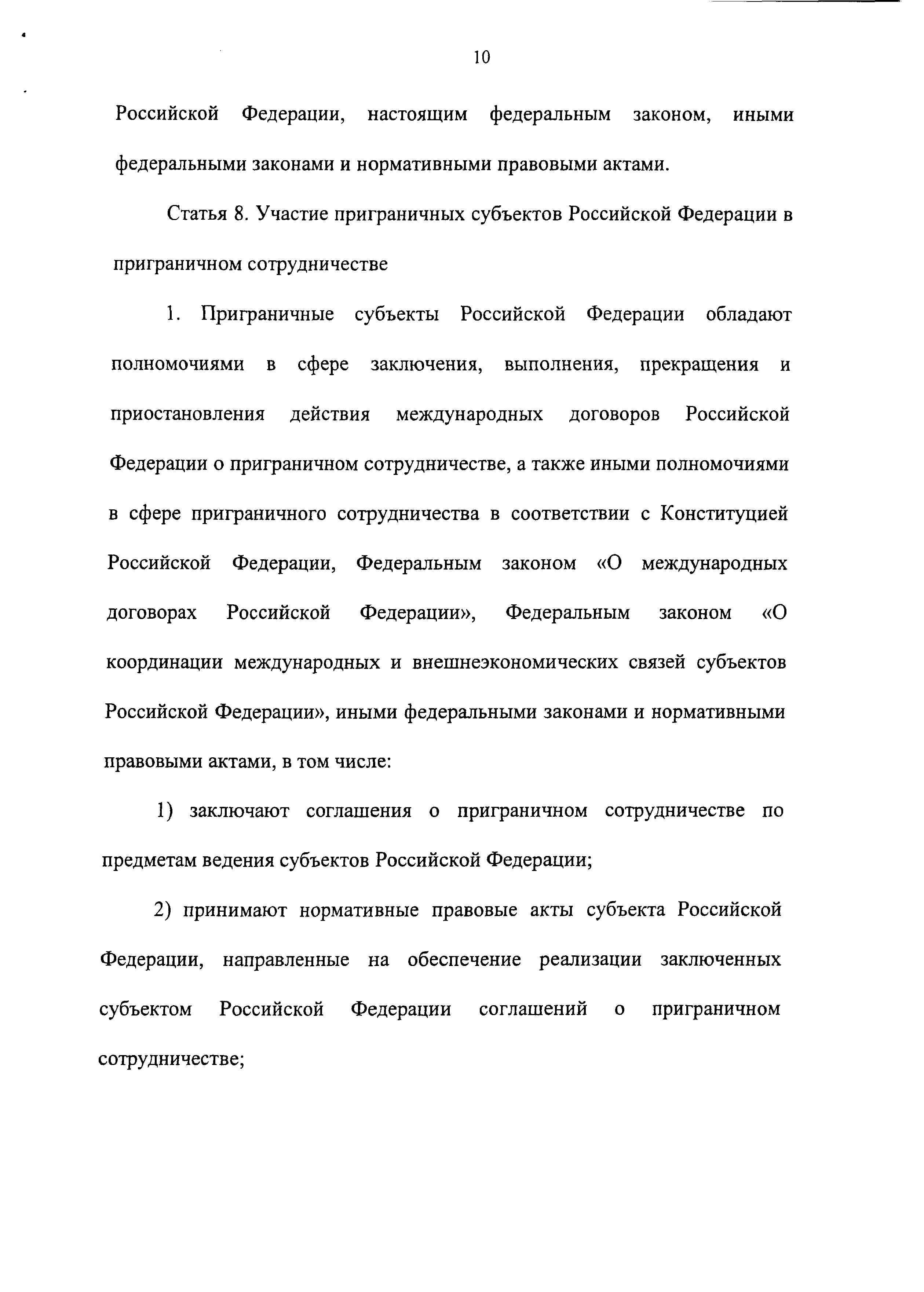 10

Российской Федерации, настоящим федеральным законом, иными федеральными законами и нормативными правовыми актами.

Статья 8. Участие приграничных субъектов Российской Федерации в приграничном сотрудничестве

1. Приграничные субъекты Российской Федерации обладают полномочиями в сфере заключения, выполнения, прекращения и приостановления действия международных договоров Российской Федерации о приграничном сотрудничестве, а также иными полномочиями в сфере приграничного сотрудничества в соответствии с Конституцией Российской Федерации, Федеральным законом «О международных договорах Российской Федерации», Федеральным законом «О координации международных и внешнеэкономических связей субъектов Российской Федерации», иными федеральными законами и нормативными правовыми актами, в том числе:

1) заключают соглашения о приграничном сотрудничестве по предметам ведения субъектов Российской Федерации;

2) принимают нормативные правовые акты субъекта Российской Федерации, направленные на обеспечение реализации заключенных субъектом Российской Федерации соглашений о приграничном сотрудничестве;